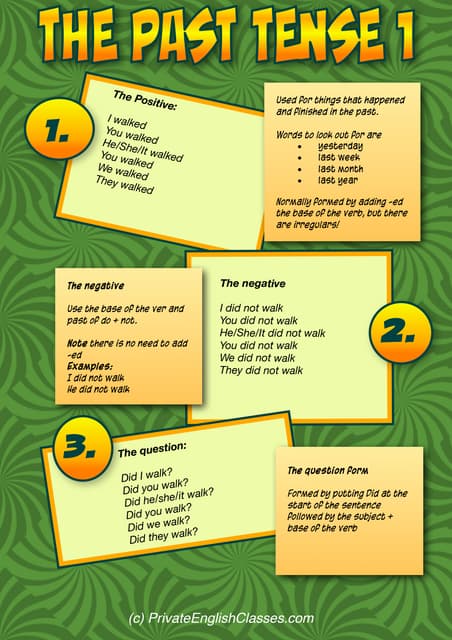 THE PAST TENSE 1

1.

The Positive:

I walked
You walked
He/She/It walked
You walked
We walked
They walked

Used for things that happened and finished in the past.

Words to look out for are
• yesterday
• last week
• last month
• last year

Normally formed by adding -ed the base of the verb, but there are irregulars!

The negative

Use the base of the ver and past of do + not.

Note there is no need to add -ed
Examples:
I did not walk
He did not walk

The negative

I did not walk
You did not walk
He/She/It did not walk
You did not walk
We did not walk
They did not walk

2.

3.

The question:

Did I walk?
Did you walk?
Did he/she/it walk?
Did you walk?
Did we walk?
Did they walk?

The question form

Formed by putting Did at the start of the sentence followed by the subject + base of the verb

(c) PrivateEnglishClasses.com